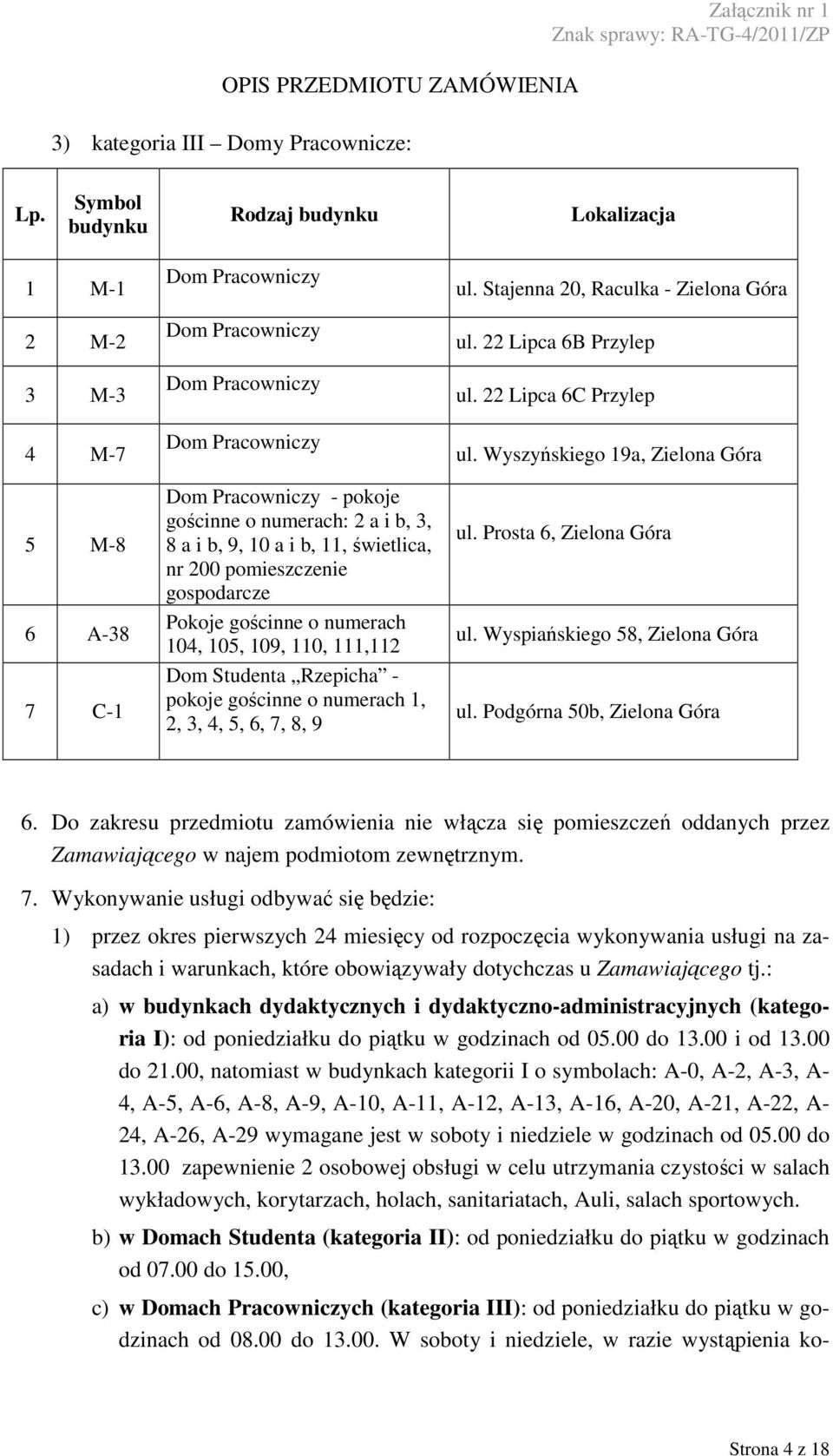 Załącznik nr 1
Znak sprawy: RA-TG-4/2011/ZP

OPIS PRZEDMIOTU ZAMÓWIENIA

3) kategoria III – Domy Pracownicze:

| Lp. | Symbol budynku | Rodzaj budynku | Lokalizacja |
|---|---|---|---|
| 1 | M-1 | Dom Pracowniczy | ul. Stajenna 20, Raculka - Zielona Góra |
| 2 | M-2 | Dom Pracowniczy | ul. 22 Lipca 6B Przylep |
| 3 | M-3 | Dom Pracowniczy | ul. 22 Lipca 6C Przylep |
| 4 | M-7 | Dom Pracowniczy | ul. Wyszyńskiego 19a, Zielona Góra |
| 5 | M-8 | Dom Pracowniczy - pokoje gościnne o numerach: 2 a i b, 3, 8 a i b, 9, 10 a i b, 11, świetlica, nr 200 pomieszczenie gospodarcze | ul. Prosta 6, Zielona Góra |
| 6 | A-38 | Pokoje gościnne o numerach 104, 105, 109, 110, 111,112 | ul. Wyspiańskiego 58, Zielona Góra |
| 7 | C-1 | Dom Studenta „Rzepicha” - pokoje gościnne o numerach 1, 2, 3, 4, 5, 6, 7, 8, 9 | ul. Podgórna 50b, Zielona Góra |

6. Do zakresu przedmiotu zamówienia nie włącza się pomieszczeń oddanych przez Zamawiającego w najem podmiotom zewnętrznym.

7. Wykonywanie usługi odbywać się będzie:

1) przez okres pierwszych 24 miesięcy od rozpoczęcia wykonywania usługi na zasadach i warunkach, które obowiązywały dotychczas u Zamawiającego tj.:

a) w budynkach dydaktycznych i dydaktyczno-administracyjnych (kategoria I): od poniedziałku do piątku w godzinach od 05.00 do 13.00 i od 13.00 do 21.00, natomiast w budynkach kategorii I o symbolach: A-0, A-2, A-3, A-4, A-5, A-6, A-8, A-9, A-10, A-11, A-12, A-13, A-16, A-20, A-21, A-22, A-24, A-26, A-29 wymagane jest w soboty i niedziele w godzinach od 05.00 do 13.00 zapewnienie 2 osobowej obsługi w celu utrzymania czystości w salach wykładowych, korytarzach, holach, sanitariatach, Auli, salach sportowych.

b) w Domach Studenta (kategoria II): od poniedziałku do piątku w godzinach od 07.00 do 15.00,

c) w Domach Pracowniczych (kategoria III): od poniedziałku do piątku w godzinach od 08.00 do 13.00. W soboty i niedziele, w razie wystąpienia ko-

Strona 4 z 18